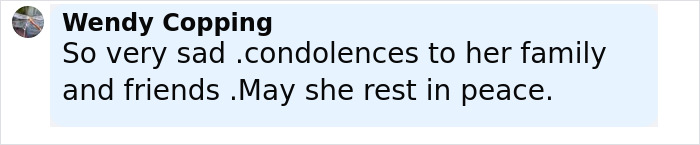 Wendy Copping
So very sad .condolences to her family and friends .May she rest in peace.